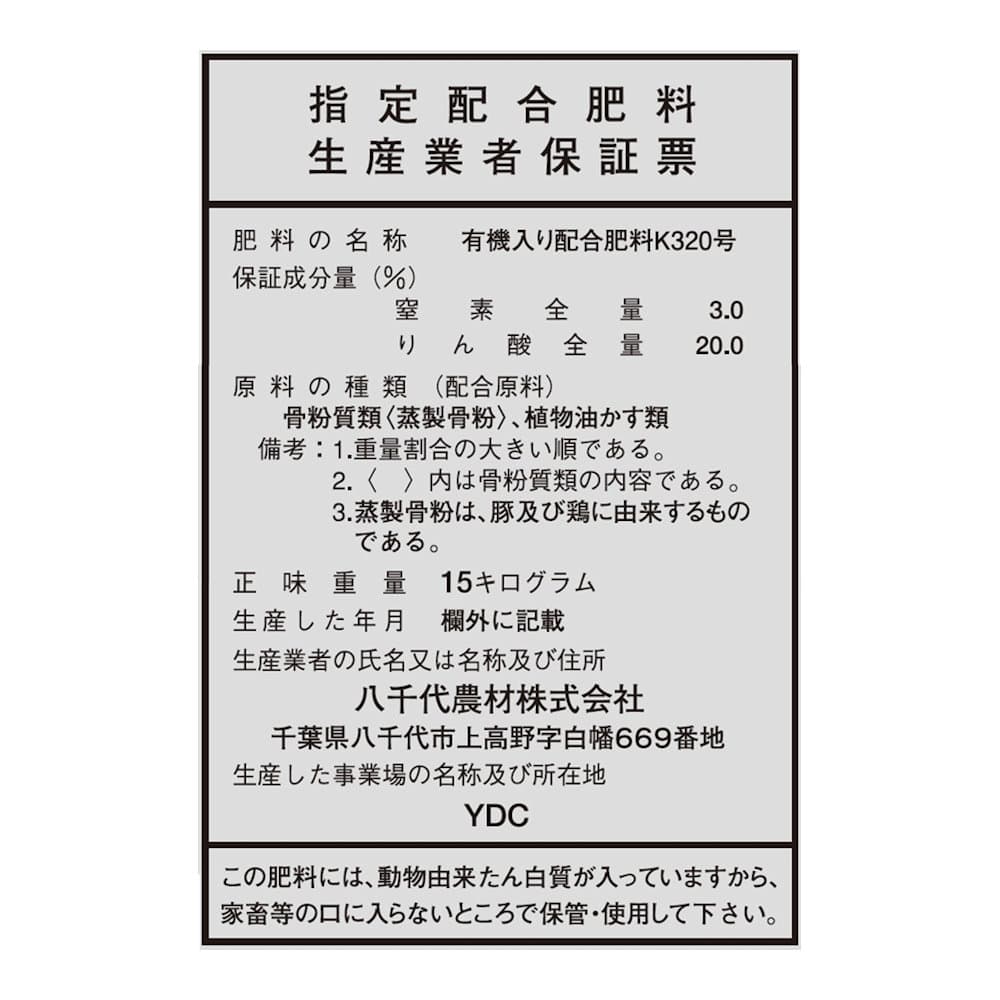 指定配合肥料
生産業者保証票

肥料の名称　有機入り配合肥料K320号
保証成分量（%）
窒素全量　3.0
りん酸全量　20.0

原料の種類（配合原料）
骨粉質類〈蒸製骨粉〉、植物油かす類
備考：1.重量割合の大きい順である。
2.〈　〉内は骨粉質類の内容である。
3.蒸製骨粉は、豚及び鶏に由来するものである。

正味重量　15キログラム
生産した年月　欄外に記載
生産業者の氏名又は名称及び住所
八千代農材株式会社
千葉県八千代市上高野字白幡669番地
生産した事業場の名称及び所在地
YDC

この肥料には、動物由来たん白質が入っていますから、家畜等の口に入らないところで保管・使用して下さい。